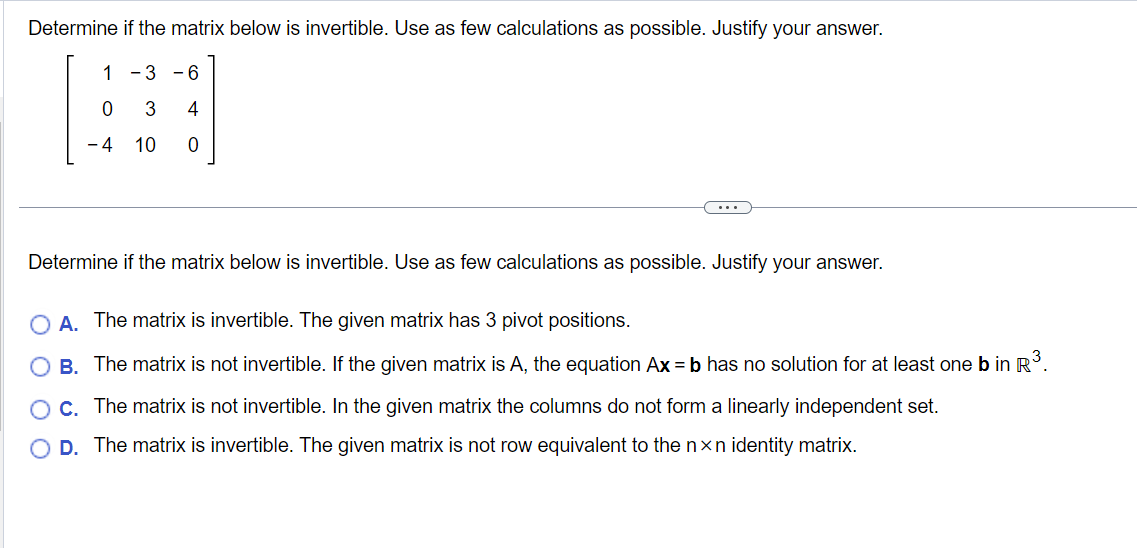 Determine if the matrix below is invertible. Use as few calculations as possible. Justify your answer.

$\begin{bmatrix} 1 & -3 & -6 \\ 0 & 3 & 4 \\ -4 & 10 & 0 \end{bmatrix}$

...

Determine if the matrix below is invertible. Use as few calculations as possible. Justify your answer.

A. The matrix is invertible. The given matrix has 3 pivot positions.

B. The matrix is not invertible. If the given matrix is A, the equation $A\mathbf{x} = \mathbf{b}$ has no solution for at least one $\mathbf{b}$ in $\mathbb{R}^3$.

C. The matrix is not invertible. In the given matrix the columns do not form a linearly independent set.

D. The matrix is invertible. The given matrix is not row equivalent to the $n \times n$ identity matrix.